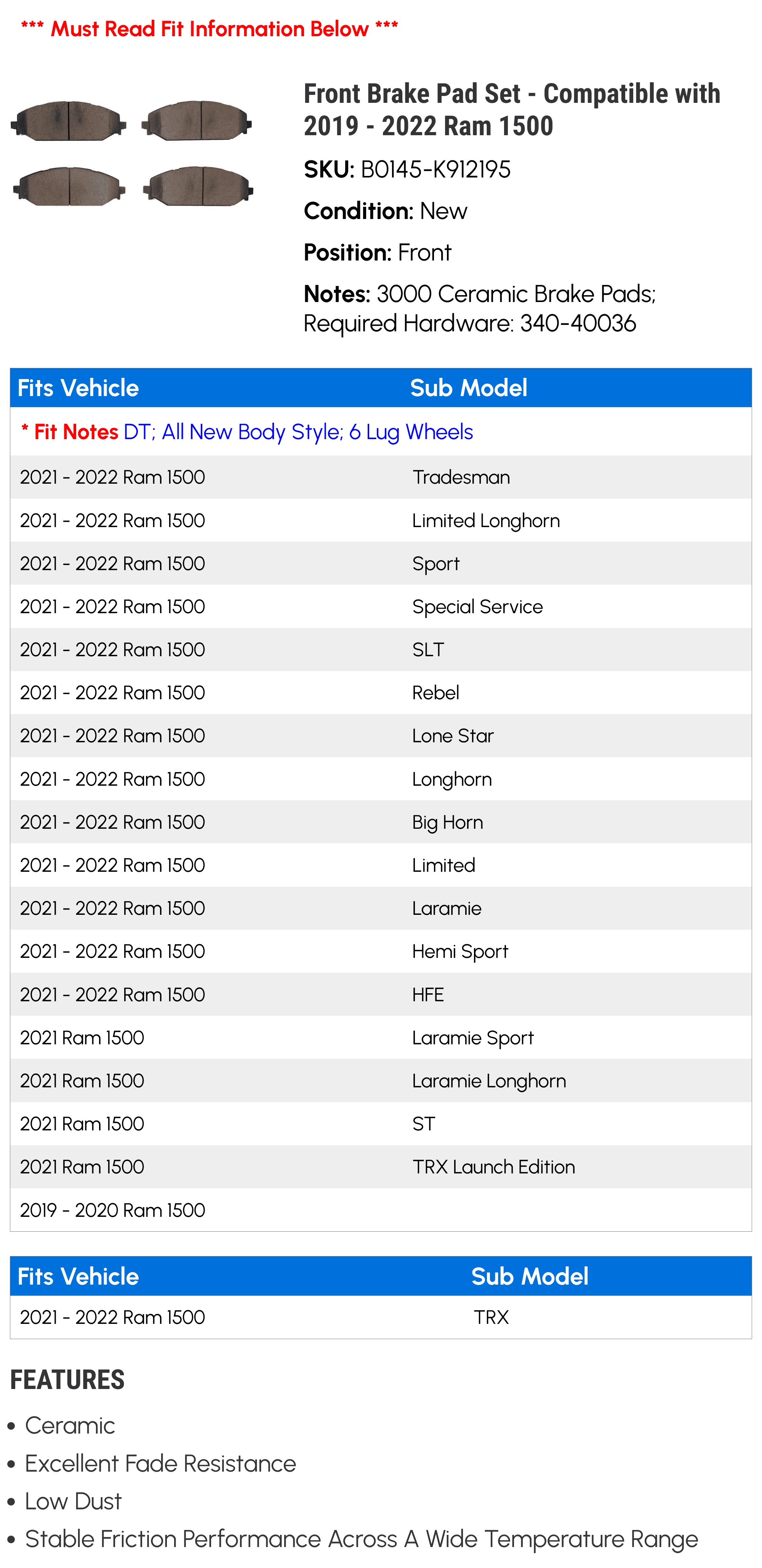 *** Must Read Fit Information Below ***

Front Brake Pad Set - Compatible with 2019 - 2022 Ram 1500

SKU: B0145-K912195

Condition: New

Position: Front

Notes: 3000 Ceramic Brake Pads; Required Hardware: 340-40036

| Fits Vehicle | Sub Model |
|---|---|
| * Fit Notes DT; All New Body Style; 6 Lug Wheels | |
| 2021 - 2022 Ram 1500 | Tradesman |
| 2021 - 2022 Ram 1500 | Limited Longhorn |
| 2021 - 2022 Ram 1500 | Sport |
| 2021 - 2022 Ram 1500 | Special Service |
| 2021 - 2022 Ram 1500 | SLT |
| 2021 - 2022 Ram 1500 | Rebel |
| 2021 - 2022 Ram 1500 | Lone Star |
| 2021 - 2022 Ram 1500 | Longhorn |
| 2021 - 2022 Ram 1500 | Big Horn |
| 2021 - 2022 Ram 1500 | Limited |
| 2021 - 2022 Ram 1500 | Laramie |
| 2021 - 2022 Ram 1500 | Hemi Sport |
| 2021 - 2022 Ram 1500 | HFE |
| 2021 Ram 1500 | Laramie Sport |
| 2021 Ram 1500 | Laramie Longhorn |
| 2021 Ram 1500 | ST |
| 2021 Ram 1500 | TRX Launch Edition |
| 2019 - 2020 Ram 1500 | |

| Fits Vehicle | Sub Model |
|---|---|
| 2021 - 2022 Ram 1500 | TRX |

FEATURES
• Ceramic
• Excellent Fade Resistance
• Low Dust
• Stable Friction Performance Across A Wide Temperature Range